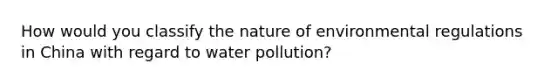 How would you classify the nature of environmental regulations in China with regard to water pollution?